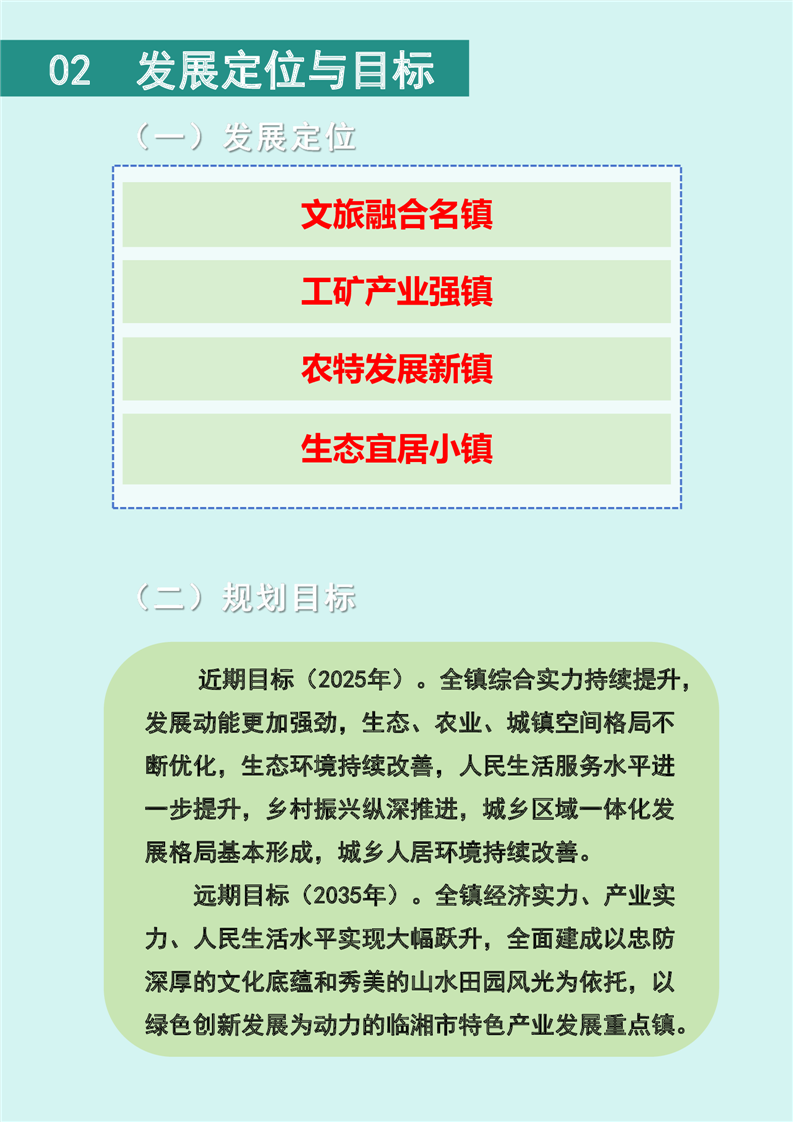 02 发展定位与目标

（一）发展定位

文旅融合名镇

工矿产业强镇

农特发展新镇

生态宜居小镇

（二）规划目标

近期目标（2025年）。全镇综合实力持续提升，发展动能更加强劲，生态、农业、城镇空间格局不断优化，生态环境持续改善，人民生活服务水平进一步提升，乡村振兴纵深推进，城乡区域一体化发展格局基本形成，城乡人居环境持续改善。

远期目标（2035年）。全镇经济实力、产业实力、人民生活水平实现大幅跃升，全面建成以忠防深厚的文化底蕴和秀美的山水田园风光为依托，以绿色创新发展为动力的临湘市特色产业发展重点镇。